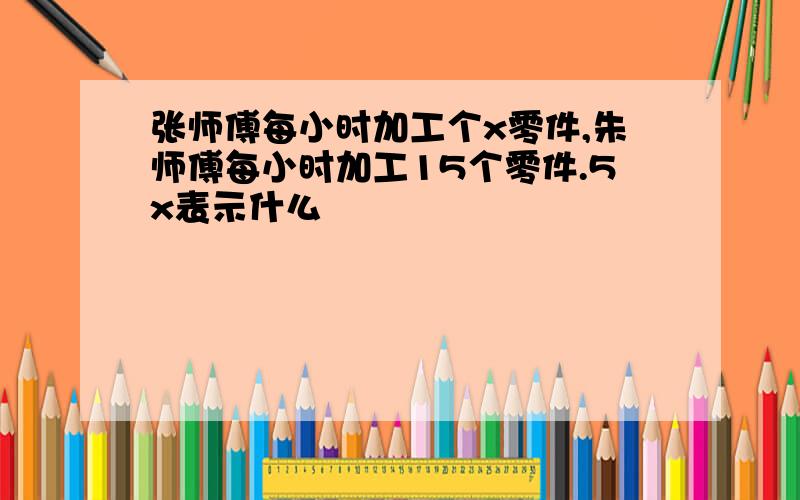 张师傅每小时加工个x零件,朱师傅每小时加工15个零件.5x表示什么